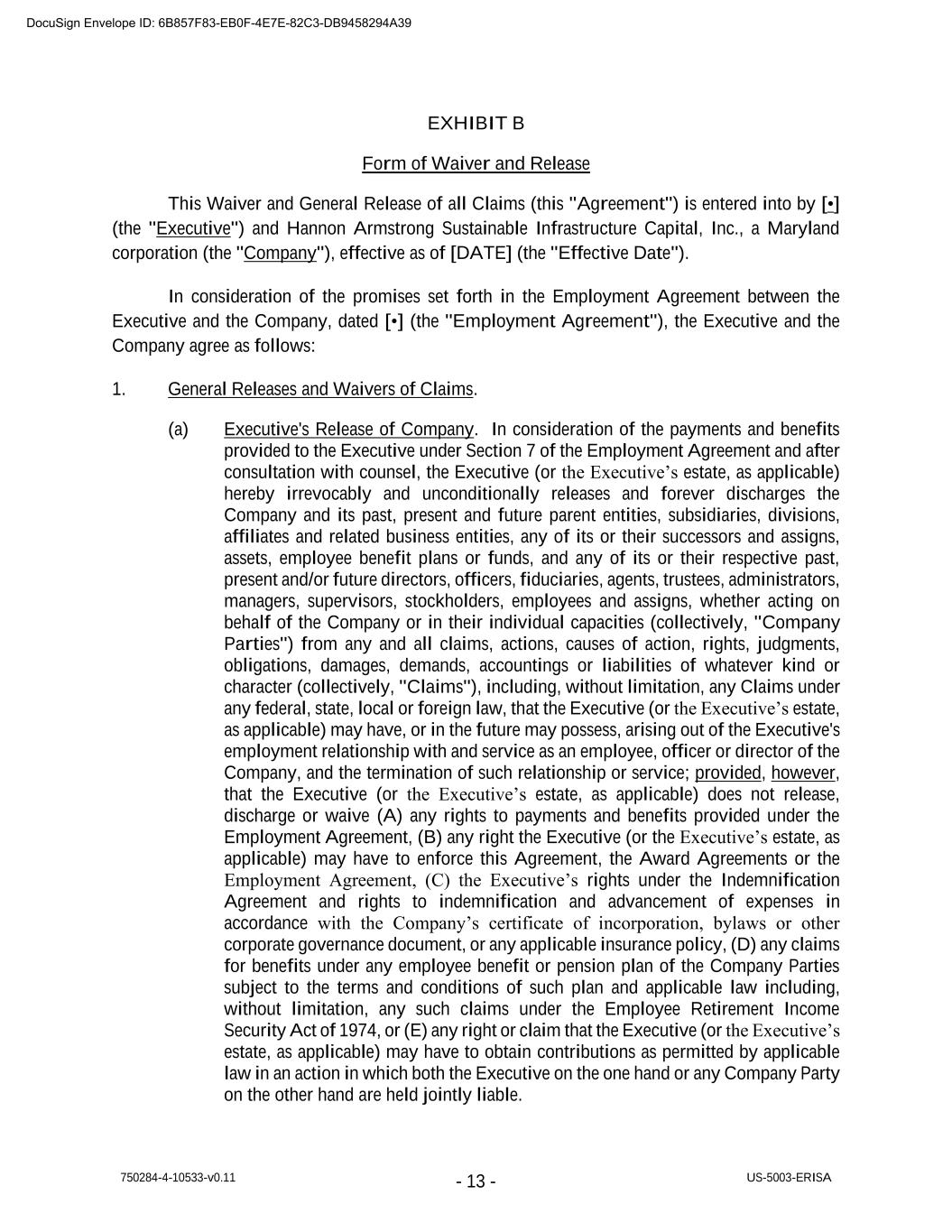 DocuSign Envelope ID: 6B857F83-EB0F-4E7E-82C3-DB9458294A39

EXHIBIT B

Form of Waiver and Release

This Waiver and General Release of all Claims (this "Agreement") is entered into by [•] (the "Executive") and Hannon Armstrong Sustainable Infrastructure Capital, Inc., a Maryland corporation (the "Company"), effective as of [DATE] (the "Effective Date").

In consideration of the promises set forth in the Employment Agreement between the Executive and the Company, dated [•] (the "Employment Agreement"), the Executive and the Company agree as follows:

1. General Releases and Waivers of Claims.

(a) Executive's Release of Company. In consideration of the payments and benefits provided to the Executive under Section 7 of the Employment Agreement and after consultation with counsel, the Executive (or the Executive's estate, as applicable) hereby irrevocably and unconditionally releases and forever discharges the Company and its past, present and future parent entities, subsidiaries, divisions, affiliates and related business entities, any of its or their successors and assigns, assets, employee benefit plans or funds, and any of its or their respective past, present and/or future directors, officers, fiduciaries, agents, trustees, administrators, managers, supervisors, stockholders, employees and assigns, whether acting on behalf of the Company or in their individual capacities (collectively, "Company Parties") from any and all claims, actions, causes of action, rights, judgments, obligations, damages, demands, accountings or liabilities of whatever kind or character (collectively, "Claims"), including, without limitation, any Claims under any federal, state, local or foreign law, that the Executive (or the Executive's estate, as applicable) may have, or in the future may possess, arising out of the Executive's employment relationship with and service as an employee, officer or director of the Company, and the termination of such relationship or service; provided, however, that the Executive (or the Executive's estate, as applicable) does not release, discharge or waive (A) any rights to payments and benefits provided under the Employment Agreement, (B) any right the Executive (or the Executive's estate, as applicable) may have to enforce this Agreement, the Award Agreements or the Employment Agreement, (C) the Executive's rights under the Indemnification Agreement and rights to indemnification and advancement of expenses in accordance with the Company's certificate of incorporation, bylaws or other corporate governance document, or any applicable insurance policy, (D) any claims for benefits under any employee benefit or pension plan of the Company Parties subject to the terms and conditions of such plan and applicable law including, without limitation, any such claims under the Employee Retirement Income Security Act of 1974, or (E) any right or claim that the Executive (or the Executive's estate, as applicable) may have to obtain contributions as permitted by applicable law in an action in which both the Executive on the one hand or any Company Party on the other hand are held jointly liable.

750284-4-10533-v0.11

- 13 -

US-5003-ERISA